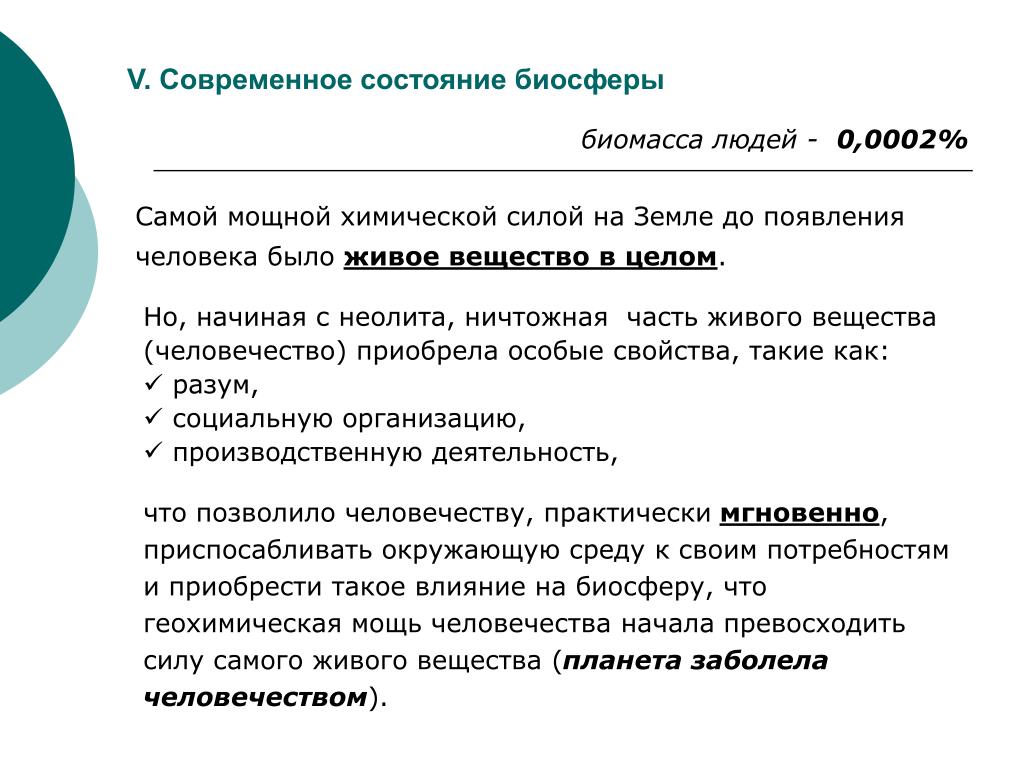 V. Современное состояние биосферы

биомасса людей - 0,0002%

Самой мощной химической силой на Земле до появления человека было живое вещество в целом.

Но, начиная с неолита, ничтожная часть живого вещества (человечество) приобрела особые свойства, такие как:
✓ разум,
✓ социальную организацию,
✓ производственную деятельность,

что позволило человечеству, практически мгновенно, приспосабливать окружающую среду к своим потребностям и приобрести такое влияние на биосферу, что геохимическая мощь человечества начала превосходить силу самого живого вещества (планета заболела человечеством).